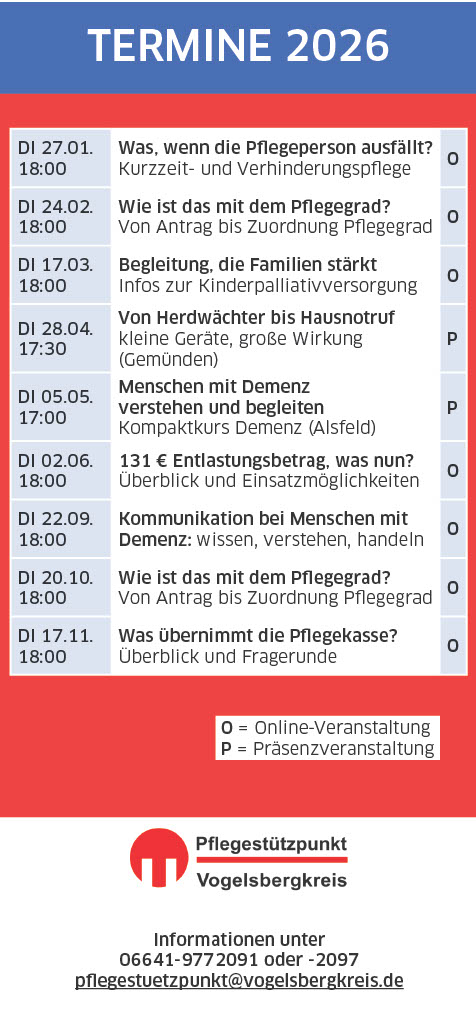 TERMINE 2026

| | | |
|---|---|---|
| DI 27.01. 18:00 | Was, wenn die Pflegeperson ausfällt? Kurzzeit- und Verhinderungspflege | O |
| DI 24.02. 18:00 | Wie ist das mit dem Pflegegrad? Von Antrag bis Zuordnung Pflegegrad | O |
| DI 17.03. 18:00 | Begleitung, die Familien stärkt Infos zur Kinderpalliativversorgung | O |
| DI 28.04. 17:30 | Von Herdwächter bis Hausnotruf kleine Geräte, große Wirkung (Gemünden) | P |
| DI 05.05. 17:00 | Menschen mit Demenz verstehen und begleiten Kompaktkurs Demenz (Alsfeld) | P |
| DI 02.06. 18:00 | 131 € Entlastungsbetrag, was nun? Überblick und Einsatzmöglichkeiten | O |
| DI 22.09. 18:00 | Kommunikation bei Menschen mit Demenz: wissen, verstehen, handeln | O |
| DI 20.10. 18:00 | Wie ist das mit dem Pflegegrad? Von Antrag bis Zuordnung Pflegegrad | O |
| DI 17.11. 18:00 | Was übernimmt die Pflegekasse? Überblick und Fragerunde | O |

O = Online-Veranstaltung
P = Präsenzveranstaltung

Pflegestützpunkt
Vogelsbergkreis

Informationen unter
06641-9772091 oder -2097
pflegestuetzpunkt@vogelsbergkreis.de